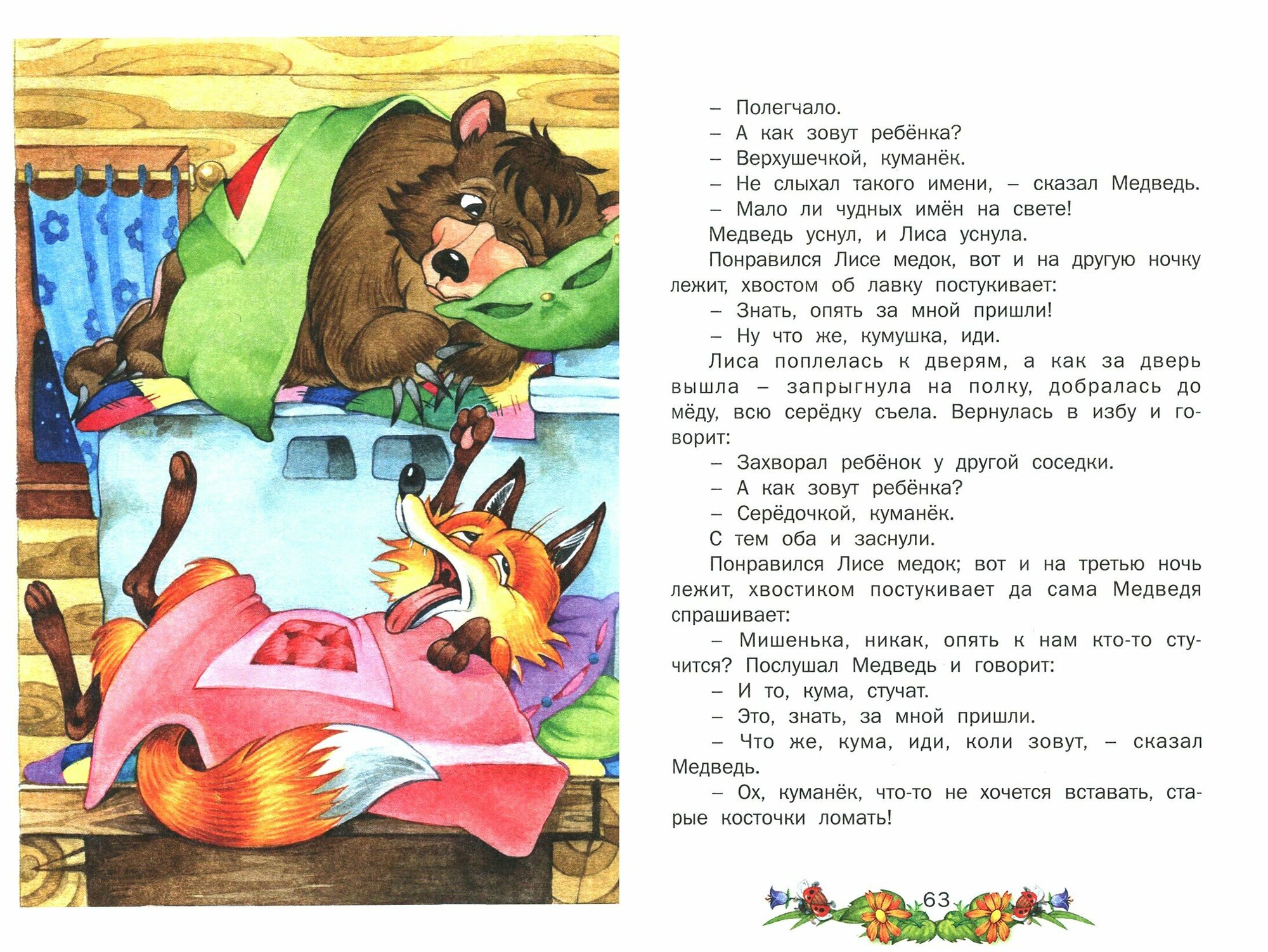 – Полегчало.
– А как зовут ребёнка?
– Верхушечкой, куманёк.
– Не слыхал такого имени, – сказал Медведь.
– Мало ли чудных имён на свете!
Медведь уснул, и Лиса уснула.
Понравился Лисе медок, вот и на другую ночку лежит, хвостом об лавку постукивает:
– Знать, опять за мной пришли!
– Ну что же, кумушка, иди.
Лиса поплелась к дверям, а как за дверь вышла – запрыгнула на полку, добралась до мёду, всю серёдку съела. Вернулась в избу и говорит:
– Захворал ребёнок у другой соседки.
– А как зовут ребёнка?
– Серёдочкой, куманёк.
С тем оба и заснули.
Понравился Лисе медок; вот и на третью ночь лежит, хвостиком постукивает да сама Медведя спрашивает:
– Мишенька, никак, опять к нам кто-то стучится? Послушал Медведь и говорит:
– И то, кума, стучат.
– Это, знать, за мной пришли.
– Что же, кума, иди, коли зовут, – сказал Медведь.
– Ох, куманёк, что-то не хочется вставать, старые косточки ломать!

63